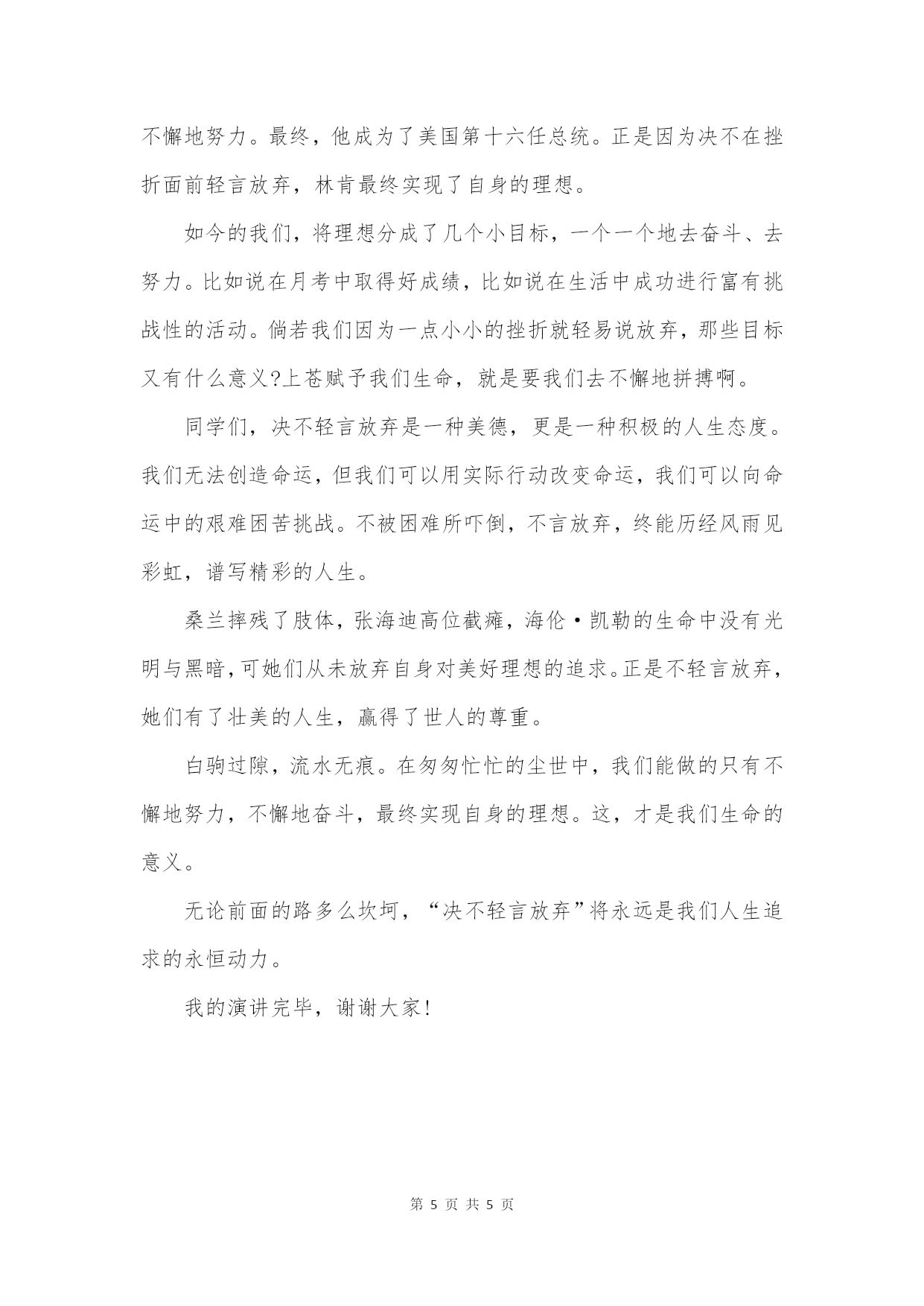 不懈地努力。最终，他成为了美国第十六任总统。正是因为决不在挫折面前轻言放弃，林肯最终实现了自身的理想。

如今的我们，将理想分成了几个小目标，一个一个地去奋斗、去努力。比如说在月考中取得好成绩，比如说在生活中成功进行富有挑战性的活动。倘若我们因为一点小小的挫折就轻易说放弃，那些目标又有什么意义?上苍赋予我们生命，就是要我们去不懈地拼搏啊。

同学们，决不轻言放弃是一种美德，更是一种积极的人生态度。我们无法创造命运，但我们可以用实际行动改变命运，我们可以向命运中的艰难困苦挑战。不被困难所吓倒，不言放弃，终能历经风雨见彩虹，谱写精彩的人生。

桑兰摔残了肢体，张海迪高位截瘫，海伦·凯勒的生命中没有光明与黑暗，可她们从未放弃自身对美好理想的追求。正是不轻言放弃，她们有了壮美的人生，赢得了世人的尊重。

白驹过隙，流水无痕。在匆匆忙忙的尘世中，我们能做的只有不懈地努力，不懈地奋斗，最终实现自身的理想。这，才是我们生命的意义。

无论前面的路多么坎坷，“决不轻言放弃”将永远是我们人生追求的永恒动力。

我的演讲完毕，谢谢大家!

第 5 页 共 5 页